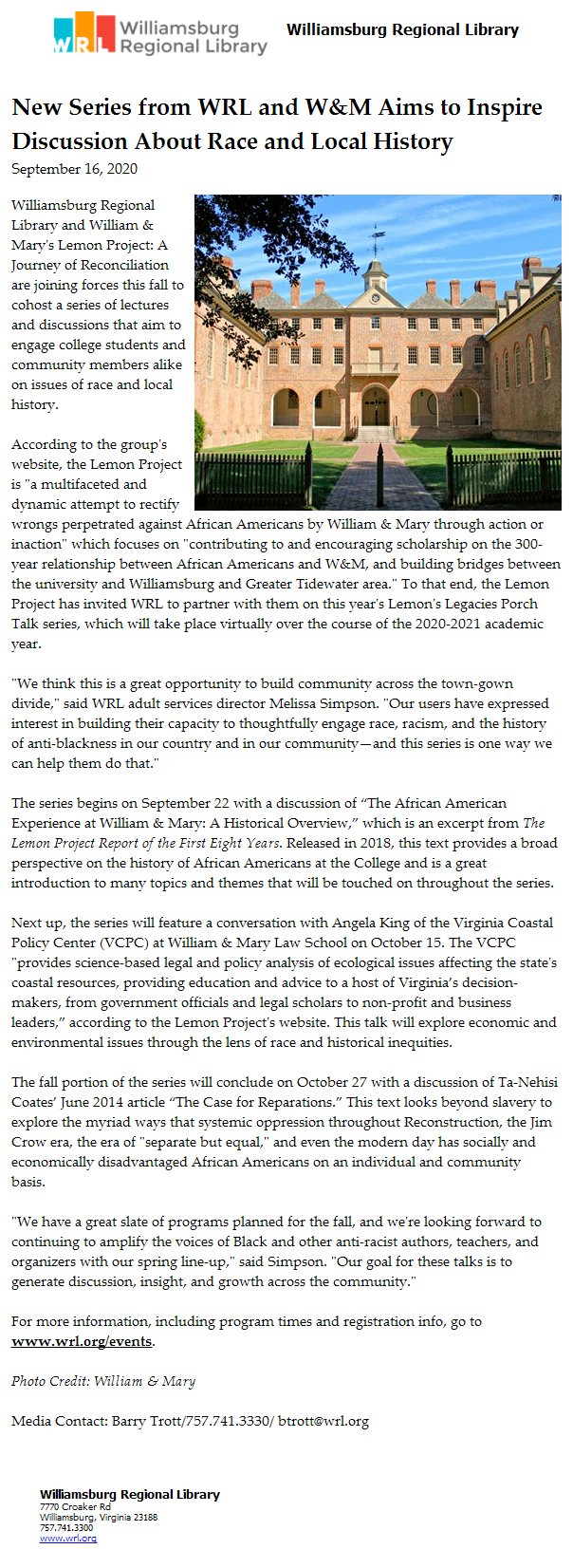 WRL Williamsburg Regional Library

Williamsburg Regional Library

New Series from WRL and W&M Aims to Inspire Discussion About Race and Local History

September 16, 2020

Williamsburg Regional Library and William & Mary's Lemon Project: A Journey of Reconciliation are joining forces this fall to cohost a series of lectures and discussions that aim to engage college students and community members alike on issues of race and local history.

According to the group's website, the Lemon Project is "a multifaceted and dynamic attempt to rectify wrongs perpetrated against African Americans by William & Mary through action or inaction" which focuses on "contributing to and encouraging scholarship on the 300-year relationship between African Americans and W&M, and building bridges between the university and Williamsburg and Greater Tidewater area." To that end, the Lemon Project has invited WRL to partner with them on this year's Lemon's Legacies Porch Talk series, which will take place virtually over the course of the 2020-2021 academic year.

"We think this is a great opportunity to build community across the town-gown divide," said WRL adult services director Melissa Simpson. "Our users have expressed interest in building their capacity to thoughtfully engage race, racism, and the history of anti-blackness in our country and in our community—and this series is one way we can help them do that."

The series begins on September 22 with a discussion of "The African American Experience at William & Mary: A Historical Overview," which is an excerpt from The Lemon Project Report of the First Eight Years. Released in 2018, this text provides a broad perspective on the history of African Americans at the College and is a great introduction to many topics and themes that will be touched on throughout the series.

Next up, the series will feature a conversation with Angela King of the Virginia Coastal Policy Center (VCPC) at William & Mary Law School on October 15. The VCPC "provides science-based legal and policy analysis of ecological issues affecting the state's coastal resources, providing education and advice to a host of Virginia's decision-makers, from government officials and legal scholars to non-profit and business leaders," according to the Lemon Project's website. This talk will explore economic and environmental issues through the lens of race and historical inequities.

The fall portion of the series will conclude on October 27 with a discussion of Ta-Nehisi Coates' June 2014 article "The Case for Reparations." This text looks beyond slavery to explore the myriad ways that systemic oppression throughout Reconstruction, the Jim Crow era, the era of "separate but equal," and even the modern day has socially and economically disadvantaged African Americans on an individual and community basis.

"We have a great slate of programs planned for the fall, and we're looking forward to continuing to amplify the voices of Black and other anti-racist authors, teachers, and organizers with our spring line-up," said Simpson. "Our goal for these talks is to generate discussion, insight, and growth across the community."

For more information, including program times and registration info, go to www.wrl.org/events.

Photo Credit: William & Mary

Media Contact: Barry Trott/757.741.3330/ btrott@wrl.org

Williamsburg Regional Library
7770 Croaker Rd
Williamsburg, Virginia 23188
757.741.3300
www.wrl.org